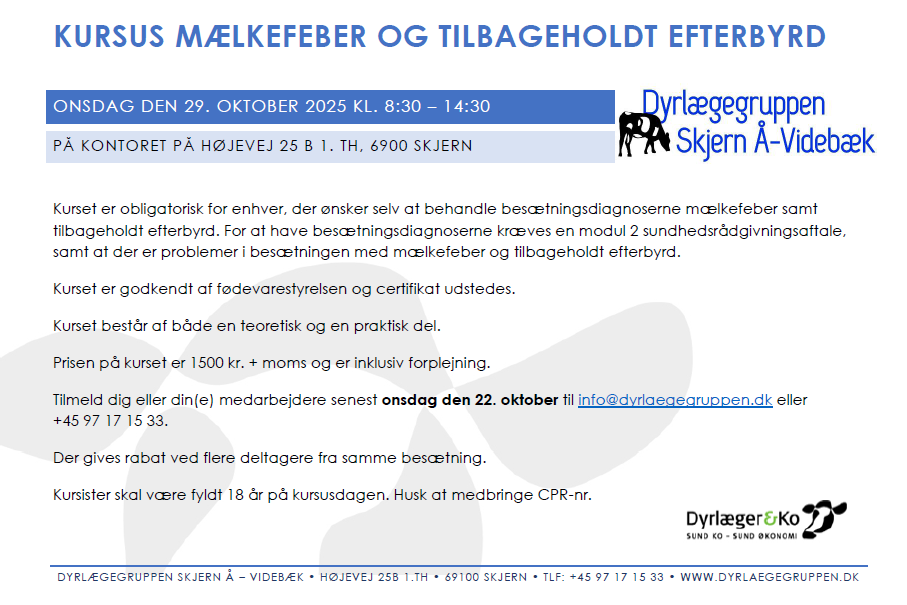 KURSUS MÆLKEFEBER OG TILBAGEHOLDT EFTERBYRD

ONSDAG DEN 29. OKTOBER 2025 KL. 8:30 – 14:30

PÅ KONTORET PÅ HØJEVEJ 25 B 1. TH, 6900 SKJERN

Dyrlægegruppen
Skjern Å-Videbæk

Kurset er obligatorisk for enhver, der ønsker selv at behandle besætningsdiagnoserne mælkefeber samt tilbageholdt efterbyrd. For at have besætningsdiagnoserne kræves en modul 2 sundhedsrådgivningsaftale, samt at der er problemer i besætningen med mælkefeber og tilbageholdt efterbyrd.

Kurset er godkendt af fødevarestyrelsen og certifikat udstedes.

Kurset består af både en teoretisk og en praktisk del.

Prisen på kurset er 1500 kr. + moms og er inklusiv forplejning.

Tilmeld dig eller din(e) medarbejdere senest onsdag den 22. oktober til info@dyrlaegegruppen.dk eller +45 97 17 15 33.

Der gives rabat ved flere deltagere fra samme besætning.

Kursister skal være fyldt 18 år på kursusdagen. Husk at medbringe CPR-nr.

Dyrlæger&Ko
SUND KO - SUND ØKONOMI

DYRLÆGEGRUPPEN SKJERN Å – VIDEBÆK • HØJEVEJ 25B 1.TH • 69100 SKJERN • TLF: +45 97 17 15 33 • WWW.DYRLAEGEGRUPPEN.DK